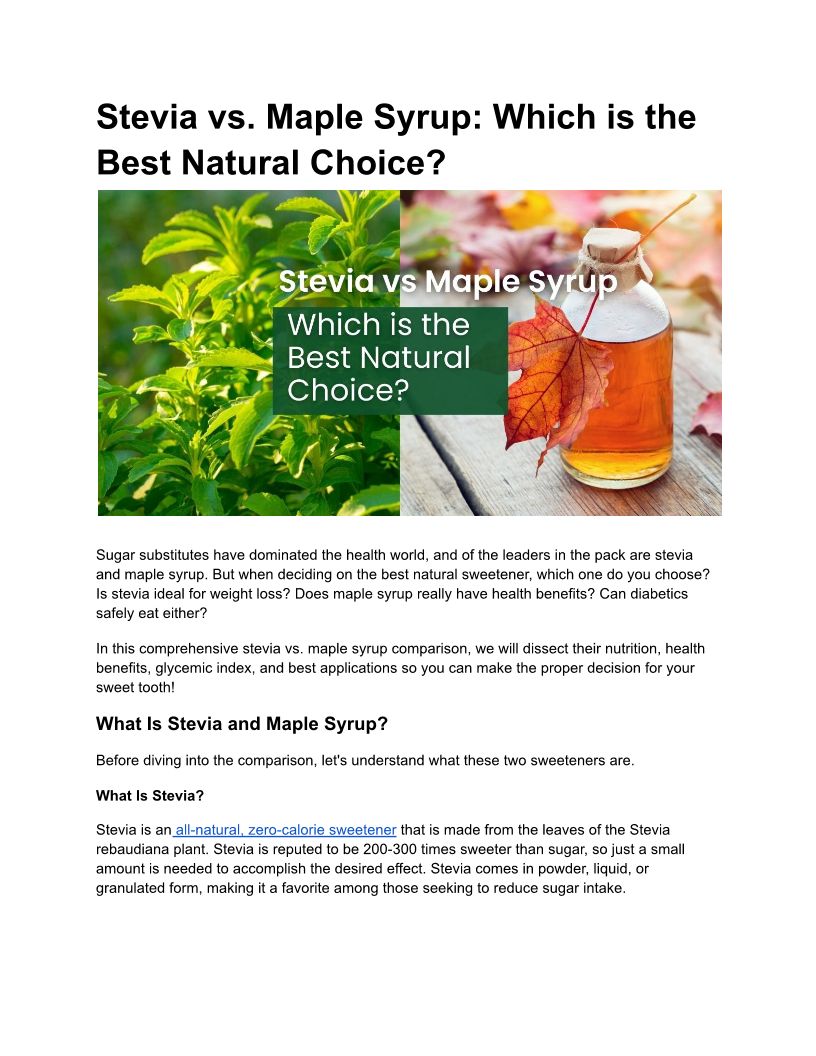 Stevia vs. Maple Syrup: Which is the Best Natural Choice?

Stevia vs Maple Syrup

Which is the Best Natural Choice?

Sugar substitutes have dominated the health world, and of the leaders in the pack are stevia and maple syrup. But when deciding on the best natural sweetener, which one do you choose? Is stevia ideal for weight loss? Does maple syrup really have health benefits? Can diabetics safely eat either?

In this comprehensive stevia vs. maple syrup comparison, we will dissect their nutrition, health benefits, glycemic index, and best applications so you can make the proper decision for your sweet tooth!

What Is Stevia and Maple Syrup?

Before diving into the comparison, let's understand what these two sweeteners are.

What Is Stevia?

Stevia is an all-natural, zero-calorie sweetener that is made from the leaves of the Stevia rebaudiana plant. Stevia is reputed to be 200-300 times sweeter than sugar, so just a small amount is needed to accomplish the desired effect. Stevia comes in powder, liquid, or granulated form, making it a favorite among those seeking to reduce sugar intake.